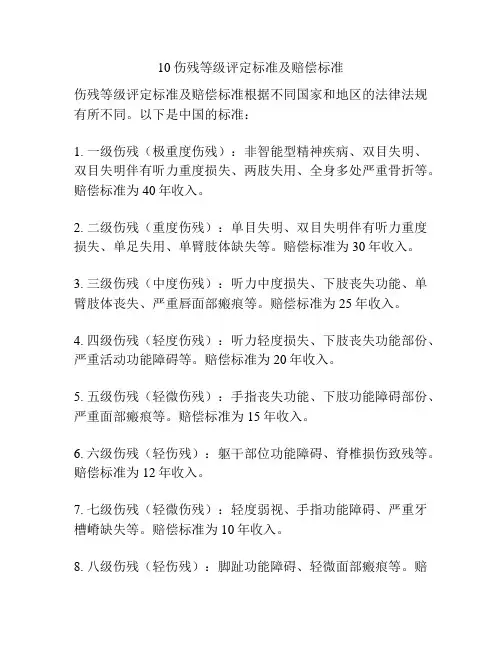 10 伤残等级评定标准及赔偿标准

伤残等级评定标准及赔偿标准根据不同国家和地区的法律法规有所不同。以下是中国的标准：

1. 一级伤残（极重度伤残）：非智能型精神疾病、双目失明、双目失明伴有听力重度损失、两肢失用、全身多处严重骨折等。赔偿标准为 40 年收入。

2. 二级伤残（重度伤残）：单目失明、双目失明伴有听力重度损失、单足失用、单臂肢体缺失等。赔偿标准为 30 年收入。

3. 三级伤残（中度伤残）：听力中度损失、下肢丧失功能、单臂肢体丧失、严重唇面部瘢痕等。赔偿标准为 25 年收入。

4. 四级伤残（轻度伤残）：听力轻度损失、下肢丧失功能部份、严重活动功能障碍等。赔偿标准为 20 年收入。

5. 五级伤残（轻微伤残）：手指丧失功能、下肢功能障碍部份、严重面部瘢痕等。赔偿标准为 15 年收入。

6. 六级伤残（轻伤残）：躯干部位功能障碍、脊椎损伤致残等。赔偿标准为 12 年收入。

7. 七级伤残（轻微伤残）：轻度弱视、手指功能障碍、严重牙槽嵴缺失等。赔偿标准为 10 年收入。

8. 八级伤残（轻伤残）：脚趾功能障碍、轻微面部瘢痕等。赔